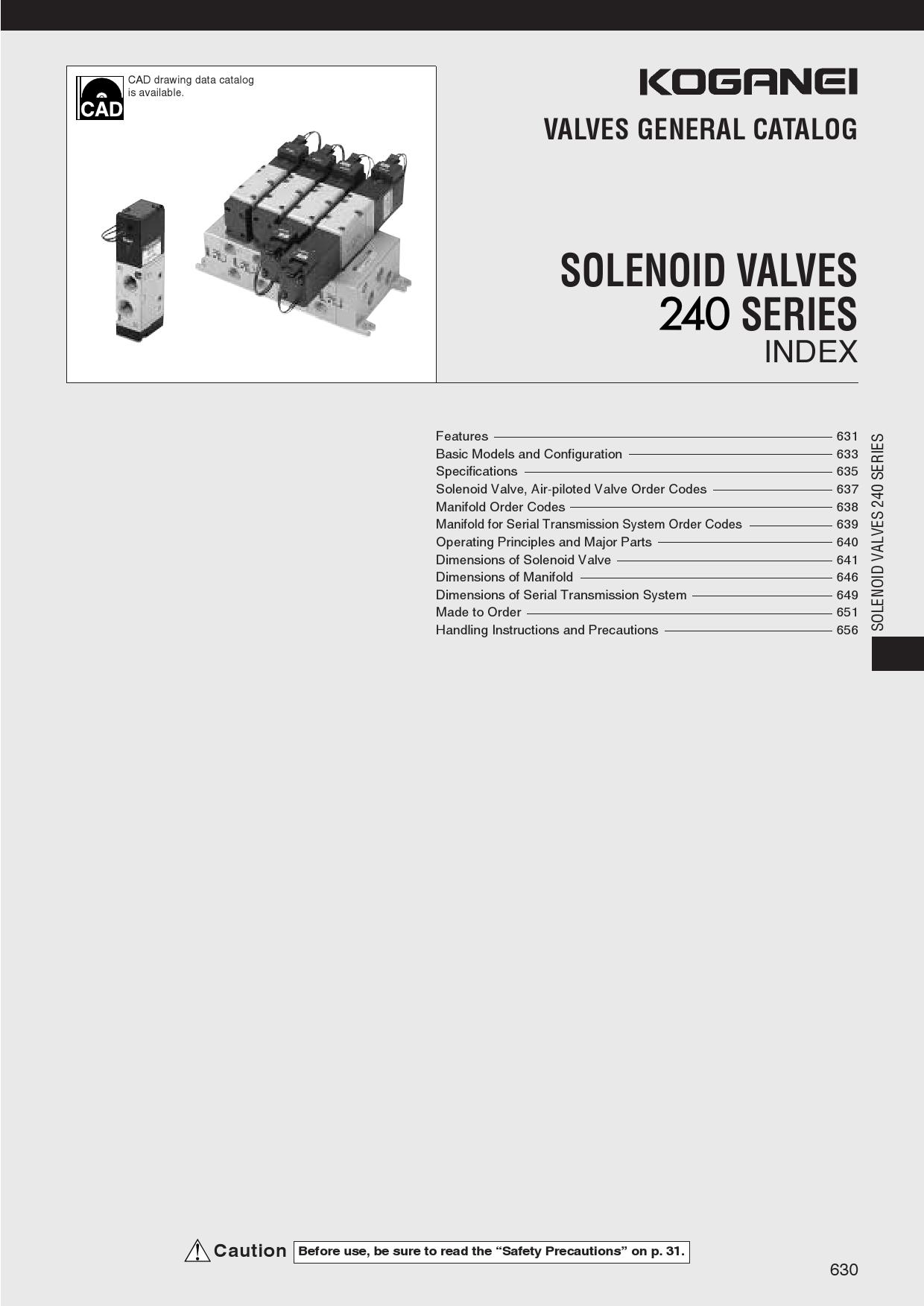 CAD
CAD drawing data catalog is available.

KOGANEI

VALVES GENERAL CATALOG

SOLENOID VALVES
240 SERIES
INDEX

Features 631
Basic Models and Configuration 633
Specifications 635
Solenoid Valve, Air-piloted Valve Order Codes 637
Manifold Order Codes 638
Manifold for Serial Transmission System Order Codes 639
Operating Principles and Major Parts 640
Dimensions of Solenoid Valve 641
Dimensions of Manifold 646
Dimensions of Serial Transmission System 649
Made to Order 651
Handling Instructions and Precautions 656

SOLENOID VALVES 240 SERIES

Caution Before use, be sure to read the "Safety Precautions" on p. 31.

630